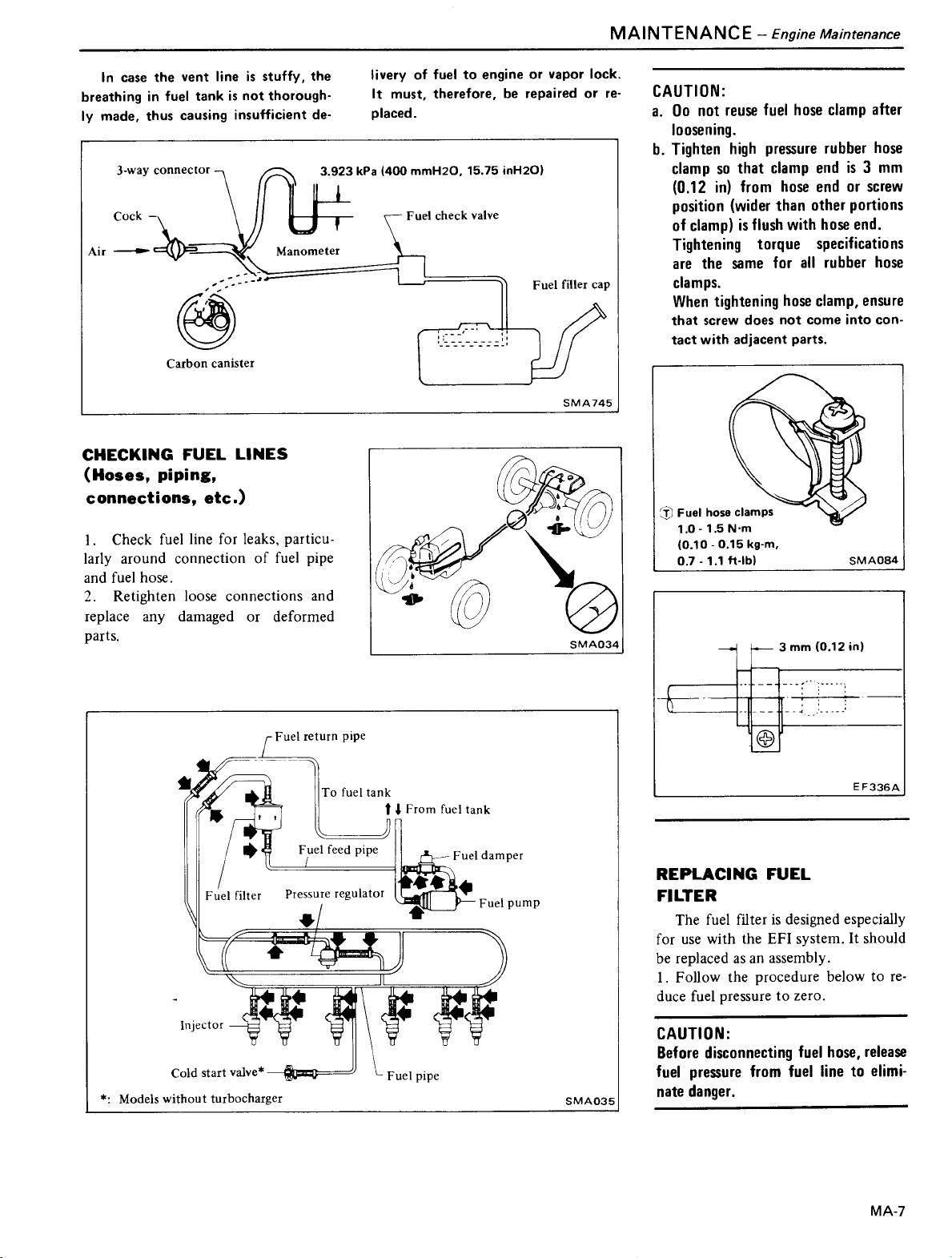 MAINTENANCE – Engine Maintenance

In case the vent line is stuffy, the breathing in fuel tank is not thoroughly made, thus causing insufficient delivery of fuel to engine or vapor lock. It must, therefore, be repaired or replaced.

3-way connector
3.923 kPa (400 mmH2O, 15.75 inH2O)
Cock
Fuel check valve
Air
Manometer
Fuel filler cap
Carbon canister
SMA745

CHECKING FUEL LINES (Hoses, piping, connections, etc.)

1. Check fuel line for leaks, particularly around connection of fuel pipe and fuel hose.
2. Retighten loose connections and replace any damaged or deformed parts.

SMA034

Fuel return pipe
To fuel tank
From fuel tank
Fuel feed pipe
Fuel damper
Fuel filter
Pressure regulator
Fuel pump
Injector
Cold start valve*
Fuel pipe
*: Models without turbocharger
SMA035

CAUTION:
a. Do not reuse fuel hose clamp after loosening.
b. Tighten high pressure rubber hose clamp so that clamp end is 3 mm (0.12 in) from hose end or screw position (wider than other portions of clamp) is flush with hose end.
Tightening torque specifications are the same for all rubber hose clamps.
When tightening hose clamp, ensure that screw does not come into contact with adjacent parts.

Ⓣ Fuel hose clamps
1.0 - 1.5 N·m
(0.10 - 0.15 kg-m,
0.7 - 1.1 ft-lb)
SMA084

3 mm (0.12 in)
EF336A

REPLACING FUEL FILTER

The fuel filter is designed especially for use with the EFI system. It should be replaced as an assembly.
1. Follow the procedure below to reduce fuel pressure to zero.

CAUTION:
Before disconnecting fuel hose, release fuel pressure from fuel line to eliminate danger.

MA-7